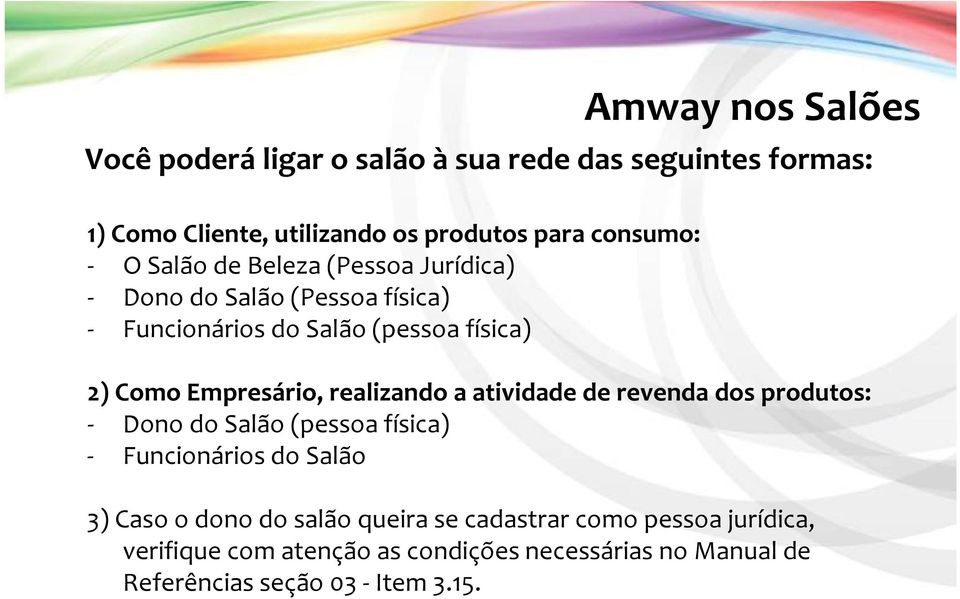 Amway nos Salões

Você poderá ligar o salão à sua rede das seguintes formas:

1) Como Cliente, utilizando os produtos para consumo:
- O Salão de Beleza (Pessoa Jurídica)
- Dono do Salão (Pessoa física)
- Funcionários do Salão (pessoa física)

2) Como Empresário, realizando a atividade de revenda dos produtos:
- Dono do Salão (pessoa física)
- Funcionários do Salão

3) Caso o dono do salão queira se cadastrar como pessoa jurídica, verifique com atenção as condições necessárias no Manual de Referências seção 03 - Item 3.15.